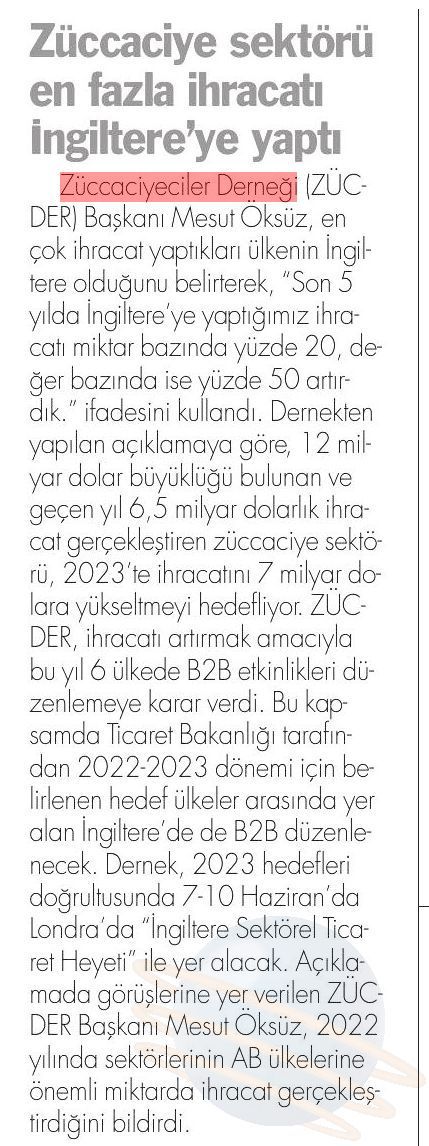 Züccaciye sektörü en fazla ihracatı İngiltere'ye yaptı

Züccaciyeciler Derneği (ZÜCDER) Başkanı Mesut Öksüz, en çok ihracat yaptıkları ülkenin İngiltere olduğunu belirterek, "Son 5 yılda İngiltere'ye yaptığımız ihracatı miktar bazında yüzde 20, değer bazında ise yüzde 50 artırdık." ifadesini kullandı. Dernekten yapılan açıklamaya göre, 12 milyar dolar büyüklüğü bulunan ve geçen yıl 6,5 milyar dolarlık ihracat gerçekleştiren züccaciye sektörü, 2023'te ihracatını 7 milyar dolara yükseltmeyi hedefliyor. ZÜCDER, ihracatı artırmak amacıyla bu yıl 6 ülkede B2B etkinlikleri düzenlemeye karar verdi. Bu kapsamda Ticaret Bakanlığı tarafından 2022-2023 dönemi için belirlenen hedef ülkeler arasında yer alan İngiltere'de de B2B düzenlenecek. Dernek, 2023 hedefleri doğrultusunda 7-10 Haziran'da Londra'da "İngiltere Sektörel Ticaret Heyeti" ile yer alacak. Açıklamada görüşlerine yer verilen ZÜCDER Başkanı Mesut Öksüz, 2022 yılında sektörlerinin AB ülkelerine önemli miktarda ihracat gerçekleştirdiğini bildirdi.